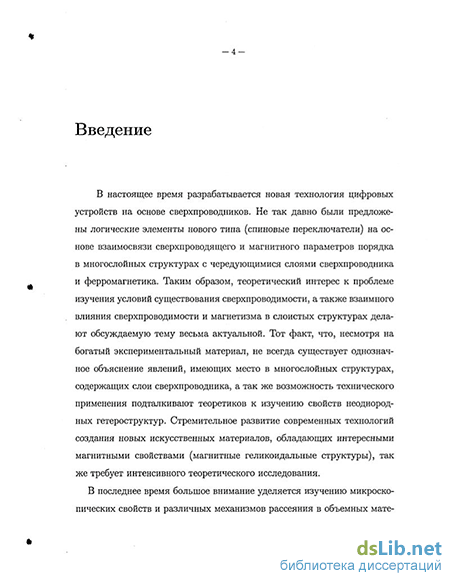 — 4 —

Введение

В настоящее время разрабатывается новая технология цифровых устройств на основе сверхпроводников. Не так давно были предложены логические элементы нового типа (спиновые переключатели) на основе взаимосвязи сверхпроводящего и магнитного параметров порядка в многослойных структурах с чередующимися слоями сверхпроводника и ферромагнетика. Таким образом, теоретический интерес к проблеме изучения условий существования сверхпроводимости, а также взаимного влияния сверхпроводимости и магнетизма в слоистых структурах делают обсуждаемую тему весьма актуальной. Тот факт, что, несмотря на богатый экспериментальный материал, не всегда существует однозначное объяснение явлений, имеющих место в многослойных структурах, содержащих слои сверхпроводника, а так же возможность технического применения подталкивают теоретиков к изучению свойств неоднородных гетероструктур. Стремительное развитие современных технологий создания новых искусственных материалов, обладающих интересными магнитными свойствами (магнитные геликоидальные структуры), так же требует интенсивного теоретического исследования.

В последнее время большое внимание уделяется изучению микроскопических свойств и различных механизмов рассеяния в объемных мате-

dsLib.net
библиотека диссертаций